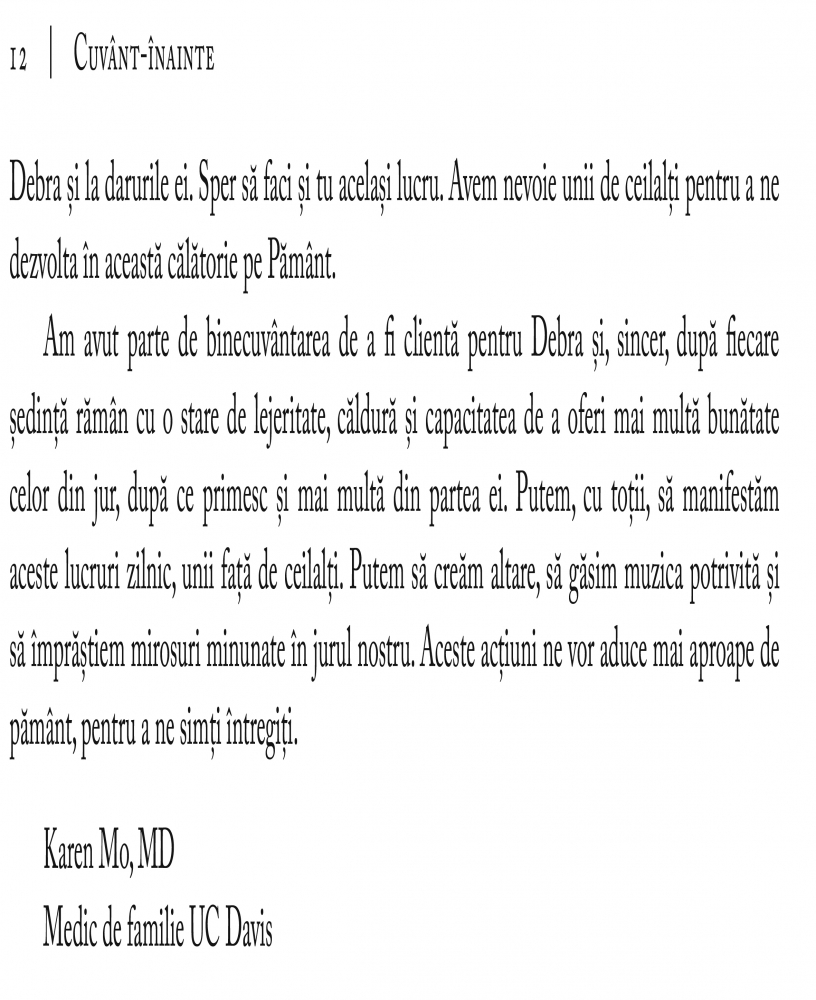 12 | Cuvânt-înainte

Debra și la darurile ei. Sper să faci și tu același lucru. Avem nevoie unii de ceilalți pentru a ne dezvolta în această călătorie pe Pământ.

Am avut parte de binecuvântarea de a fi clientă pentru Debra și, sincer, după fiecare ședință rămân cu o stare de lejeritate, căldură și capacitatea de a oferi mai multă bunătate celor din jur, după ce primesc și mai multă din partea ei. Putem, cu toții, să manifestăm aceste lucruri zilnic, unii față de ceilalți. Putem să creăm altare, să găsim muzica potrivită și să împrăștiem mirosuri minunate în jurul nostru. Aceste acțiuni ne vor aduce mai aproape de pământ, pentru a ne simți întregiți.

Karen Mo, MD
Medic de familie UC Davis